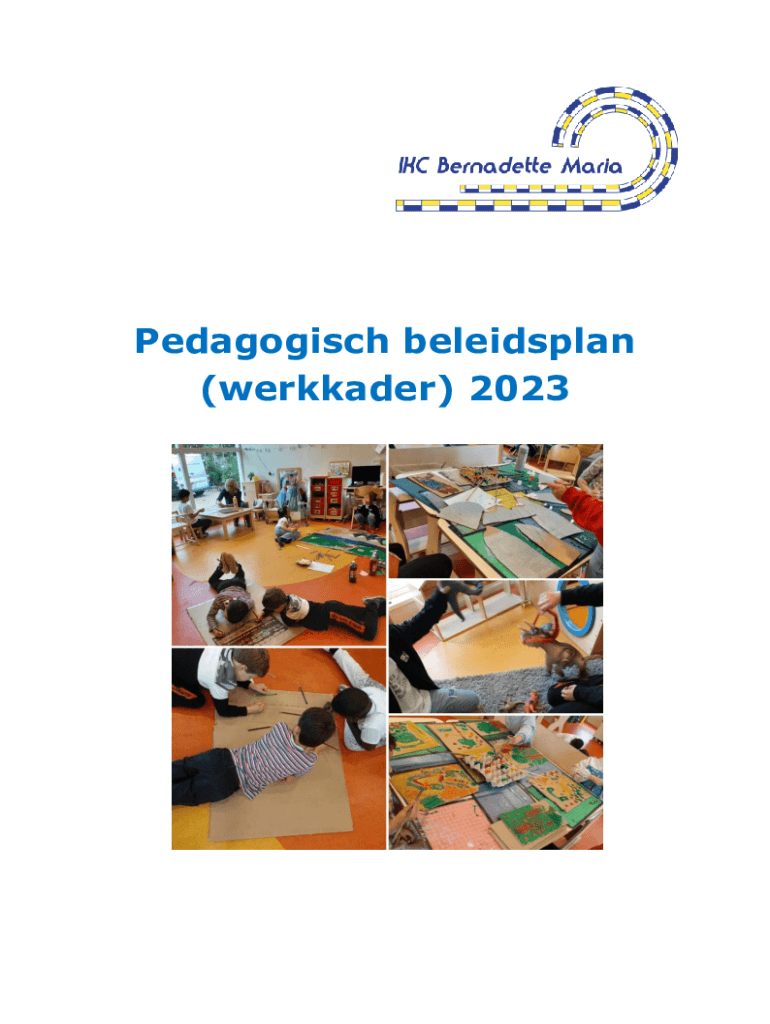 IKC Bernadette Maria

Pedagogisch beleidsplan (werkkader) 2023